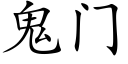 鬼门